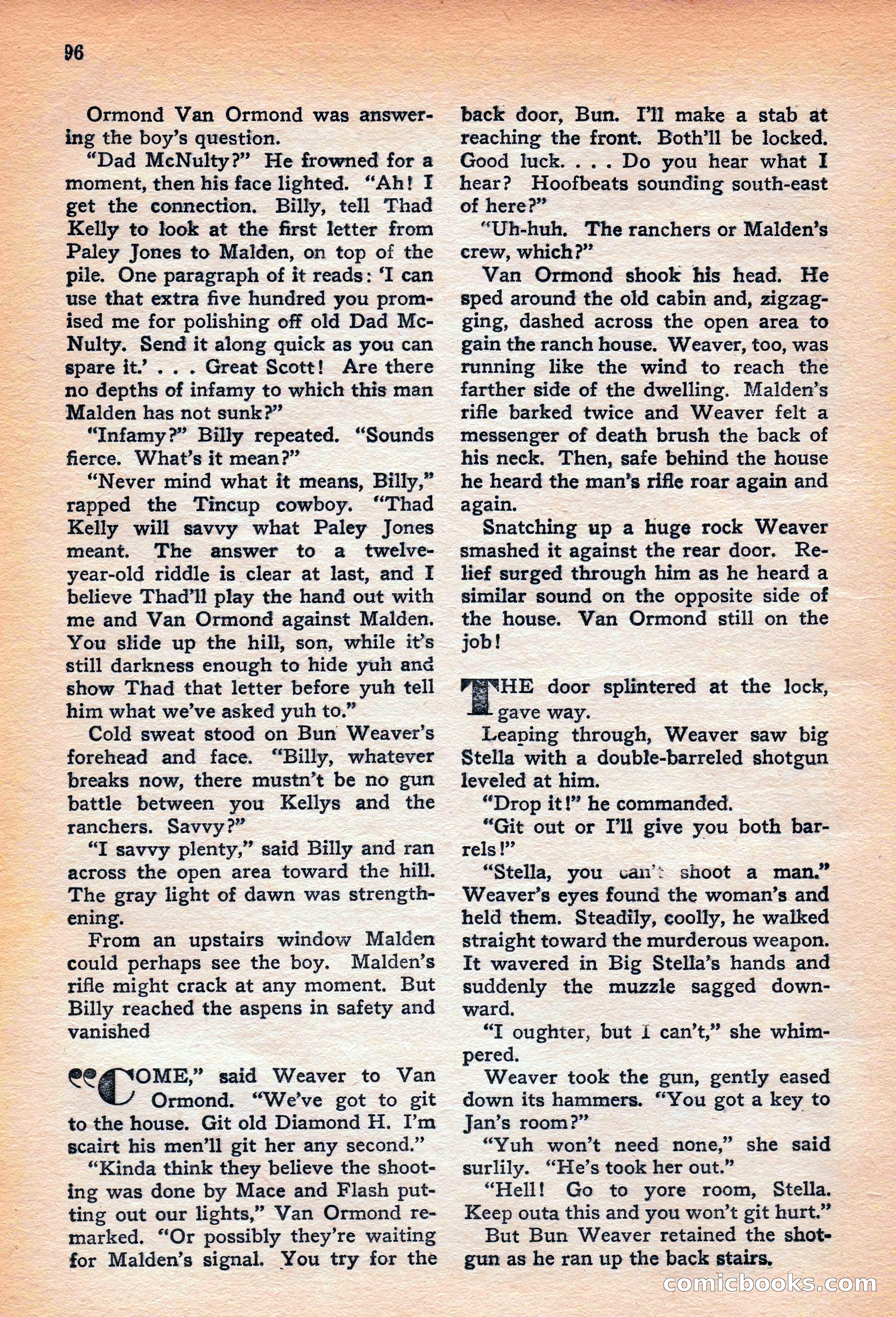 96

Ormond Van Ormond was answering the boy's question.

"Dad McNulty?" He frowned for a moment, then his face lighted. "Ah! I get the connection. Billy, tell Thad Kelly to look at the first letter from Paley Jones to Malden, on top of the pile. One paragraph of it reads: 'I can use that extra five hundred you promised me for polishing off old Dad McNulty. Send it along quick as you can spare it.' . . . Great Scott! Are there no depths of infamy to which this man Malden has not sunk?"

"Infamy?" Billy repeated. "Sounds fierce. What's it mean?"

"Never mind what it means, Billy," rapped the Tincup cowboy. "Thad Kelly will savvy what Paley Jones meant. The answer to a twelve-year-old riddle is clear at last, and I believe Thad'll play the hand out with me and Van Ormond against Malden. You slide up the hill, son, while it's still darkness enough to hide yuh and show Thad that letter before yuh tell him what we've asked yuh to."

Cold sweat stood on Bun Weaver's forehead and face. "Billy, whatever breaks now, there mustn't be no gun battle between you Kellys and the ranchers. Savvy?"

"I savvy plenty," said Billy and ran across the open area toward the hill. The gray light of dawn was strengthening.

From an upstairs window Malden could perhaps see the boy. Malden's rifle might crack at any moment. But Billy reached the aspens in safety and vanished

"COME," said Weaver to Van Ormond. "We've got to git to the house. Git old Diamond H. I'm scairt his men'll git her any second."

"Kinda think they believe the shooting was done by Mace and Flash putting out our lights," Van Ormond remarked. "Or possibly they're waiting for Malden's signal. You try for the back door, Bun. I'll make a stab at reaching the front. Both'll be locked. Good luck. . . . Do you hear what I hear? Hoofbeats sounding south-east of here?"

"Uh-huh. The ranchers or Malden's crew, which?"

Van Ormond shook his head. He sped around the old cabin and, zigzagging, dashed across the open area to gain the ranch house. Weaver, too, was running like the wind to reach the farther side of the dwelling. Malden's rifle barked twice and Weaver felt a messenger of death brush the back of his neck. Then, safe behind the house he heard the man's rifle roar again and again.

Snatching up a huge rock Weaver smashed it against the rear door. Relief surged through him as he heard a similar sound on the opposite side of the house. Van Ormond still on the job!

THE door splintered at the lock, gave way.

Leaping through, Weaver saw big Stella with a double-barreled shotgun leveled at him.

"Drop it!" he commanded.

"Git out or I'll give you both barrels!"

"Stella, you can't shoot a man." Weaver's eyes found the woman's and held them. Steadily, coolly, he walked straight toward the murderous weapon. It wavered in Big Stella's hands and suddenly the muzzle sagged downward.

"I oughter, but I can't," she whimpered.

Weaver took the gun, gently eased down its hammers. "You got a key to Jan's room?"

"Yuh won't need none," she said surlily. "He's took her out."

"Hell! Go to yore room, Stella. Keep outa this and you won't git hurt."

But Bun Weaver retained the shotgun as he ran up the back stairs.

comicbooks.com